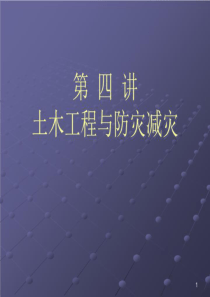 第 四 讲
土木工程与防灾减灾

1